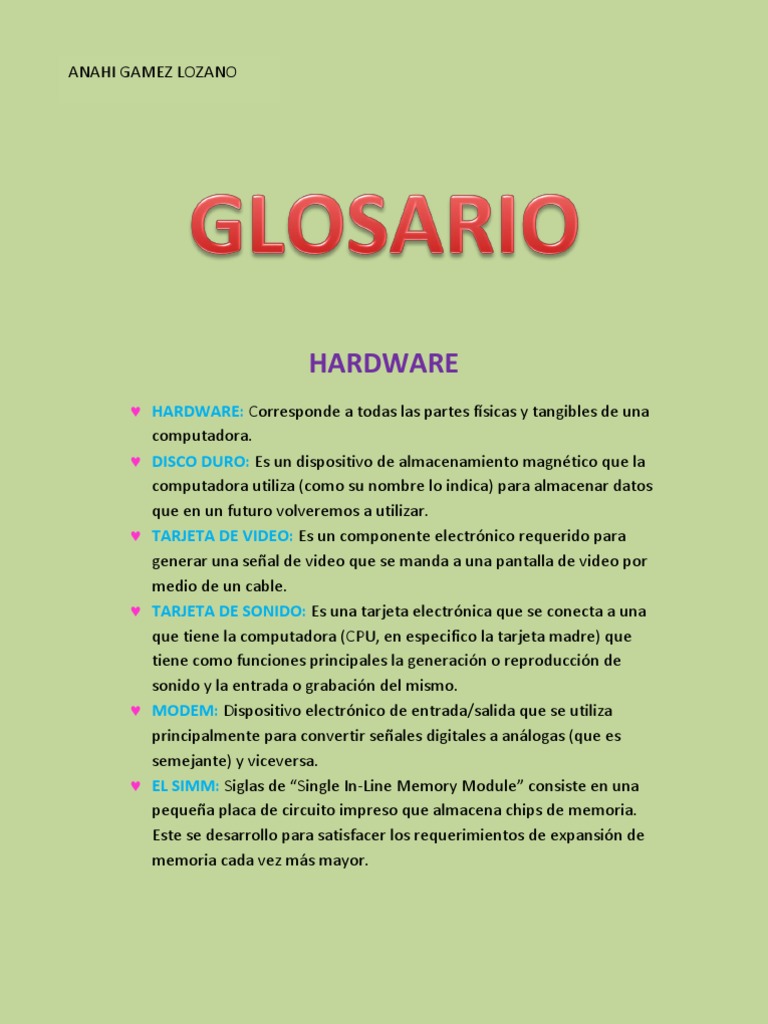 ANAHI GAMEZ LOZANO

GLOSARIO

HARDWARE

♥ HARDWARE: Corresponde a todas las partes físicas y tangibles de una computadora.
♥ DISCO DURO: Es un dispositivo de almacenamiento magnético que la computadora utiliza (como su nombre lo indica) para almacenar datos que en un futuro volveremos a utilizar.
♥ TARJETA DE VIDEO: Es un componente electrónico requerido para generar una señal de video que se manda a una pantalla de video por medio de un cable.
♥ TARJETA DE SONIDO: Es una tarjeta electrónica que se conecta a una que tiene la computadora (CPU, en especifico la tarjeta madre) que tiene como funciones principales la generación o reproducción de sonido y la entrada o grabación del mismo.
♥ MODEM: Dispositivo electrónico de entrada/salida que se utiliza principalmente para convertir señales digitales a análogas (que es semejante) y viceversa.
♥ EL SIMM: Siglas de "Single In-Line Memory Module" consiste en una pequeña placa de circuito impreso que almacena chips de memoria. Este se desarrollo para satisfacer los requerimientos de expansión de memoria cada vez más mayor.